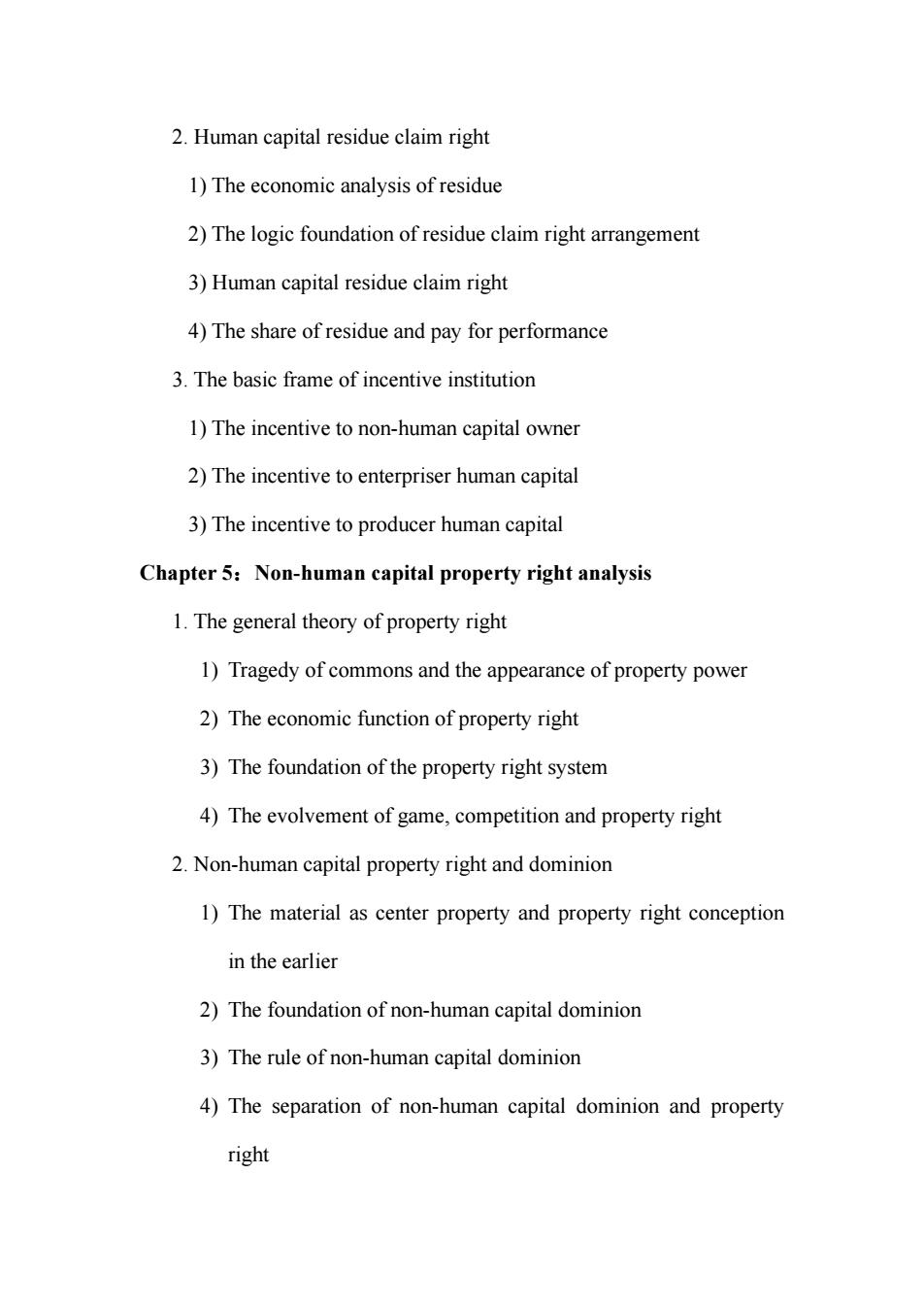 2. Human capital residue claim right

1) The economic analysis of residue

2) The logic foundation of residue claim right arrangement

3) Human capital residue claim right

4) The share of residue and pay for performance

3. The basic frame of incentive institution

1) The incentive to non-human capital owner

2) The incentive to enterpriser human capital

3) The incentive to producer human capital

Chapter 5：Non-human capital property right analysis

1. The general theory of property right

1) Tragedy of commons and the appearance of property power

2) The economic function of property right

3) The foundation of the property right system

4) The evolvement of game, competition and property right

2. Non-human capital property right and dominion

1) The material as center property and property right conception in the earlier

2) The foundation of non-human capital dominion

3) The rule of non-human capital dominion

4) The separation of non-human capital dominion and property right